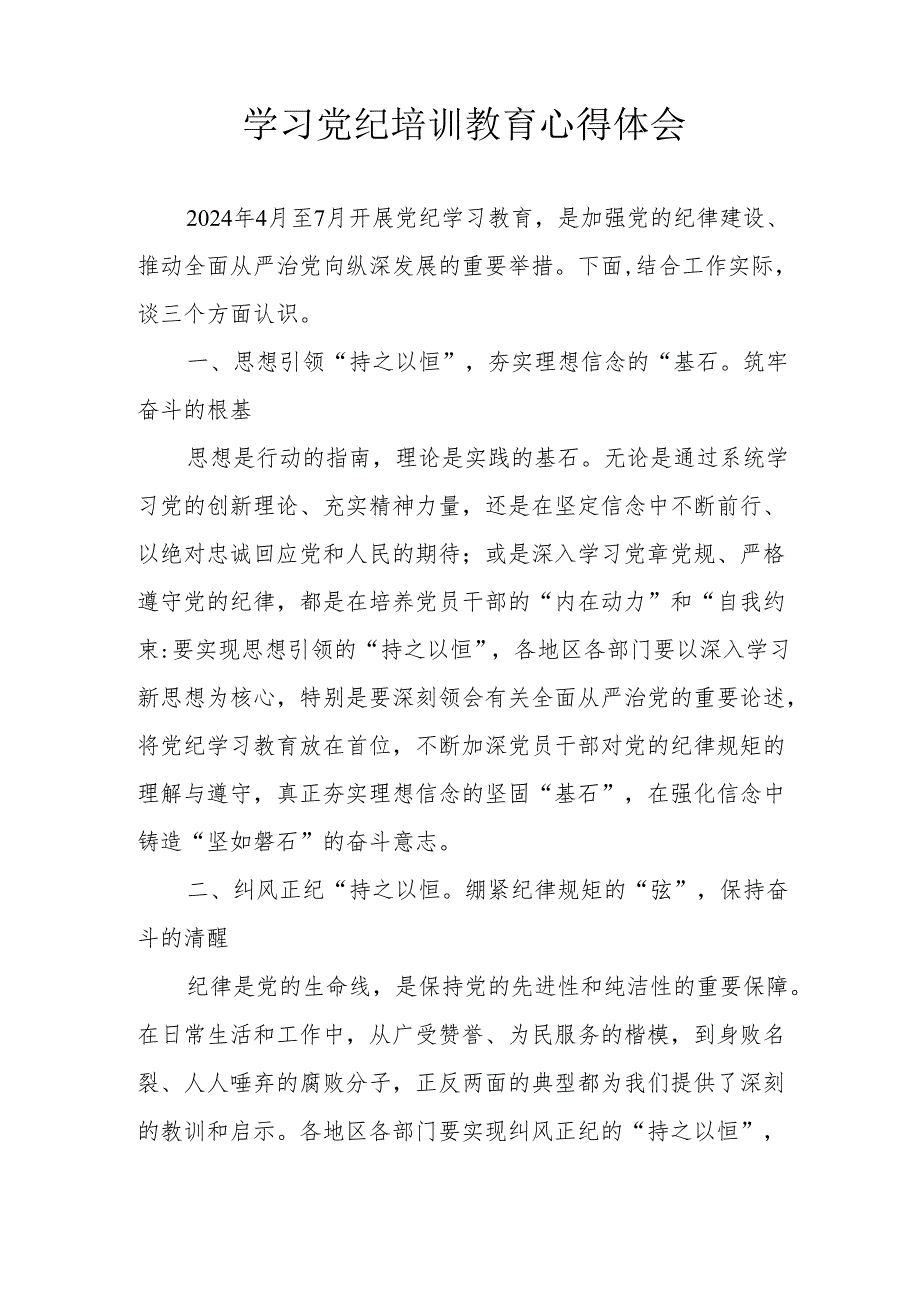 学习党纪培训教育心得体会

2024年4月至7月开展党纪学习教育，是加强党的纪律建设、推动全面从严治党向纵深发展的重要举措。下面,结合工作实际，谈三个方面认识。

一、思想引领“持之以恒”，夯实理想信念的“基石。筑牢奋斗的根基

思想是行动的指南，理论是实践的基石。无论是通过系统学习党的创新理论、充实精神力量，还是在坚定信念中不断前行、以绝对忠诚回应党和人民的期待；或是深入学习党章党规、严格遵守党的纪律，都是在培养党员干部的“内在动力”和“自我约束:要实现思想引领的“持之以恒”，各地区各部门要以深入学习新思想为核心，特别是要深刻领会有关全面从严治党的重要论述，将党纪学习教育放在首位，不断加深党员干部对党的纪律规矩的理解与遵守，真正夯实理想信念的坚固“基石”，在强化信念中铸造“坚如磐石”的奋斗意志。

二、纠风正纪“持之以恒。绷紧纪律规矩的“弦”，保持奋斗的清醒

纪律是党的生命线，是保持党的先进性和纯洁性的重要保障。在日常生活和工作中，从广受赞誉、为民服务的楷模，到身败名裂、人人唾弃的腐败分子，正反两面的典型都为我们提供了深刻的教训和启示。各地区各部门要实现纠风正纪的“持之以恒”，